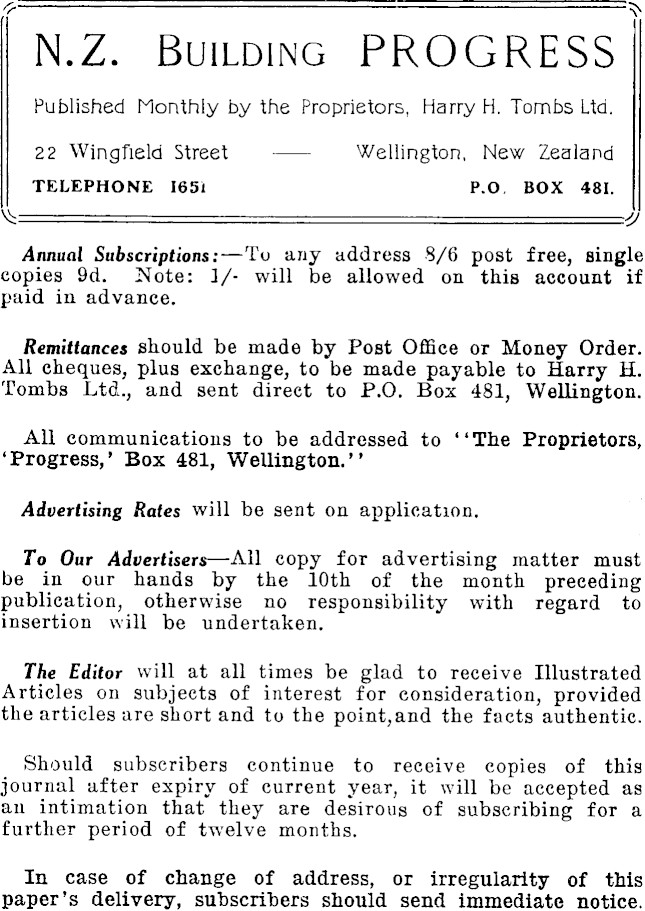 N.Z. BUILDING PROGRESS

Published Monthly by the Proprietors, Harry H. Tombs Ltd.

22 Wingfield Street —— Wellington, New Zealand

TELEPHONE 1651 P.O. BOX 481.

Annual Subscriptions:—To any address 8/6 post free, single copies 9d. Note: 1/- will be allowed on this account if paid in advance.

Remittances should be made by Post Office or Money Order. All cheques, plus exchange, to be made payable to Harry H. Tombs Ltd., and sent direct to P.O. Box 481, Wellington.

All communications to be addressed to "The Proprietors, 'Progress,' Box 481, Wellington."

Advertising Rates will be sent on application.

To Our Advertisers—All copy for advertising matter must be in our hands by the 10th of the month preceding publication, otherwise no responsibility with regard to insertion will be undertaken.

The Editor will at all times be glad to receive Illustrated Articles on subjects of interest for consideration, provided the articles are short and to the point, and the facts authentic.

Should subscribers continue to receive copies of this journal after expiry of current year, it will be accepted as an intimation that they are desirous of subscribing for a further period of twelve months.

In case of change of address, or irregularity of this paper's delivery, subscribers should send immediate notice.